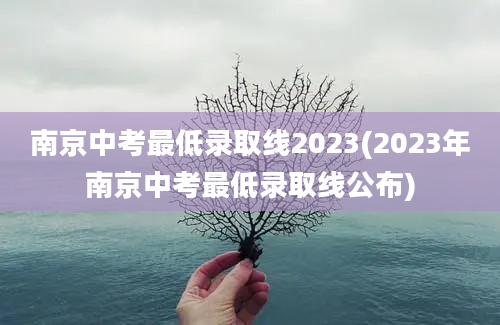 南京中考最低录取线2023(2023年南京中考最低录取线公布)